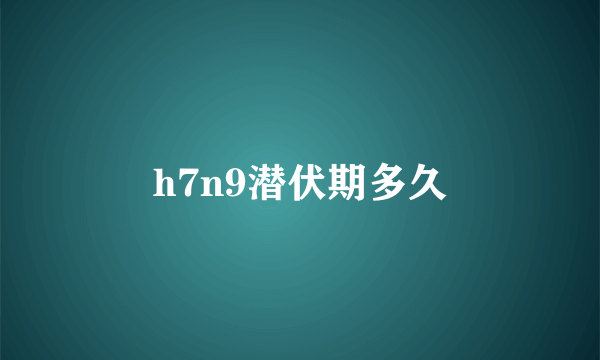 h7n9潜伏期多久